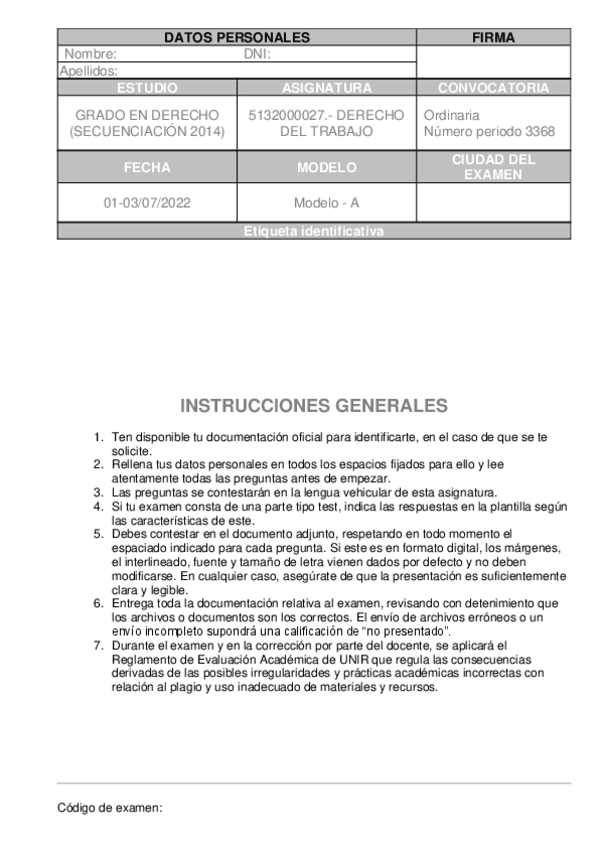 | DATOS PERSONALES | | FIRMA |
|---|---|---|
| Nombre: DNI: | | |
| Apellidos: | | |
| ESTUDIO | ASIGNATURA | CONVOCATORIA |
| GRADO EN DERECHO (SECUENCIACIÓN 2014) | 5132000027.- DERECHO DEL TRABAJO | Ordinaria Número periodo 3368 |
| FECHA | MODELO | CIUDAD DEL EXAMEN |
| 01-03/07/2022 | Modelo - A | |
| Etiqueta identificativa | | |

INSTRUCCIONES GENERALES

1. Ten disponible tu documentación oficial para identificarte, en el caso de que se te solicite.
2. Rellena tus datos personales en todos los espacios fijados para ello y lee atentamente todas las preguntas antes de empezar.
3. Las preguntas se contestarán en la lengua vehicular de esta asignatura.
4. Si tu examen consta de una parte tipo test, indica las respuestas en la plantilla según las características de este.
5. Debes contestar en el documento adjunto, respetando en todo momento el espaciado indicado para cada pregunta. Si este es en formato digital, los márgenes, el interlineado, fuente y tamaño de letra vienen dados por defecto y no deben modificarse. En cualquier caso, asegúrate de que la presentación es suficientemente clara y legible.
6. Entrega toda la documentación relativa al examen, revisando con detenimiento que los archivos o documentos son los correctos. El envío de archivos erróneos o un envío incompleto supondrá una calificación de "no presentado".
7. Durante el examen y en la corrección por parte del docente, se aplicará el Reglamento de Evaluación Académica de UNIR que regula las consecuencias derivadas de las posibles irregularidades y prácticas académicas incorrectas con relación al plagio y uso inadecuado de materiales y recursos.

Código de examen: